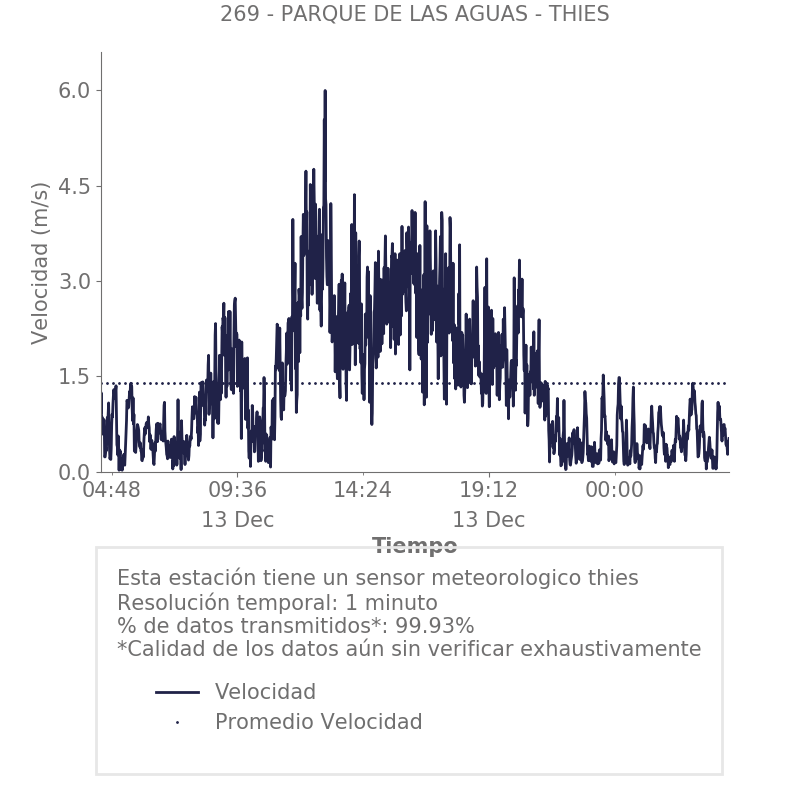 269 - PARQUE DE LAS AGUAS - THIES

Velocidad (m/s)

6.0
4.5
3.0
1.5
0.0

04:48
09:36
13 Dec
14:24
19:12
13 Dec
00:00

Tiempo

Esta estación tiene un sensor meteorologico thies
Resolución temporal: 1 minuto
% de datos transmitidos*: 99.93%
*Calidad de los datos aún sin verificar exhaustivamente

Velocidad
Promedio Velocidad